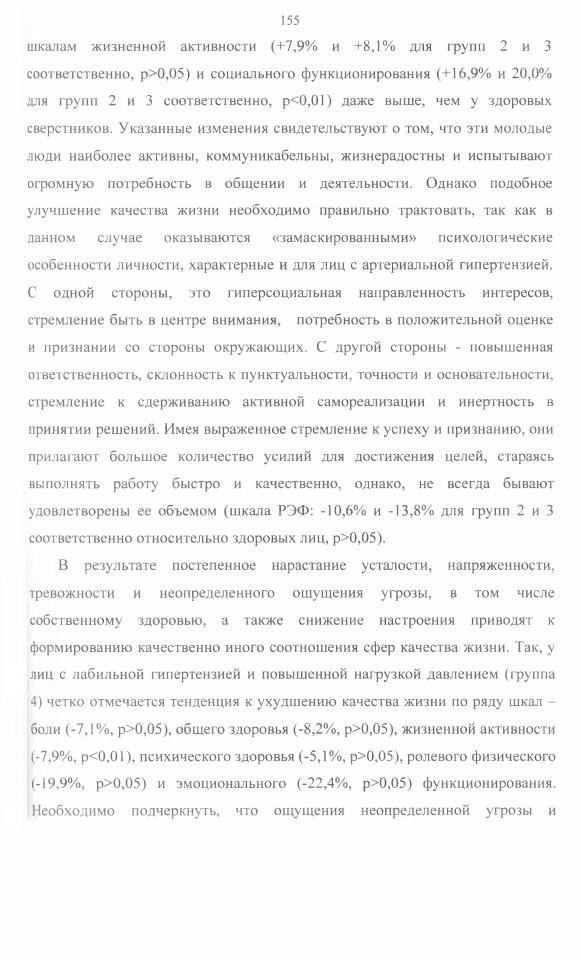 155

шкалам жизненной активности (+7,9% и +8,1% для групп 2 и 3 соответственно, p>0,05) и социального функционирования (+16,9% и 20,0% для групп 2 и 3 соответственно, p<0,01) даже выше, чем у здоровых сверстников. Указанные изменения свидетельствуют о том, что эти молодые люди наиболее активны, коммуникабельны, жизнерадостны и испытывают огромную потребность в общении и деятельности. Однако подобное улучшение качества жизни необходимо правильно трактовать, так как в данном случае оказываются «замаскированными» психологические особенности личности, характерные и для лиц с артериальной гипертензией. С одной стороны, это гиперсоциальная направленность интересов, стремление быть в центре внимания, потребность в положительной оценке и признании со стороны окружающих. С другой стороны - повышенная ответственность, склонность к пунктуальности, точности и основательности, стремление к сдерживанию активной самореализации и инертность в принятии решений. Имея выраженное стремление к успеху и признанию, они прилагают большое количество усилий для достижения целей, стараясь выполнять работу быстро и качественно, однако, не всегда бывают удовлетворены ее объемом (шкала РЭФ: -10,6% и -13,8% для групп 2 и 3 соответственно относительно здоровых лиц, p>0,05).

В результате постепенное нарастание усталости, напряженности, тревожности и неопределенного ощущения угрозы, в том числе собственному здоровью, а также снижение настроения приводят к формированию качественно иного соотношения сфер качества жизни. Так, у лиц с лабильной гипертензией и повышенной нагрузкой давлением (группа 4) четко отмечается тенденция к ухудшению качества жизни по ряду шкал – боли (-7,1%, p>0,05), общего здоровья (-8,2%, p>0,05), жизненной активности (-7,9%, p<0,01), психического здоровья (-5,1%, p>0,05), ролевого физического (-19,9%, p>0,05) и эмоционального (-22,4%, p>0,05) функционирования. Необходимо подчеркнуть, что ощущения неопределенной угрозы и